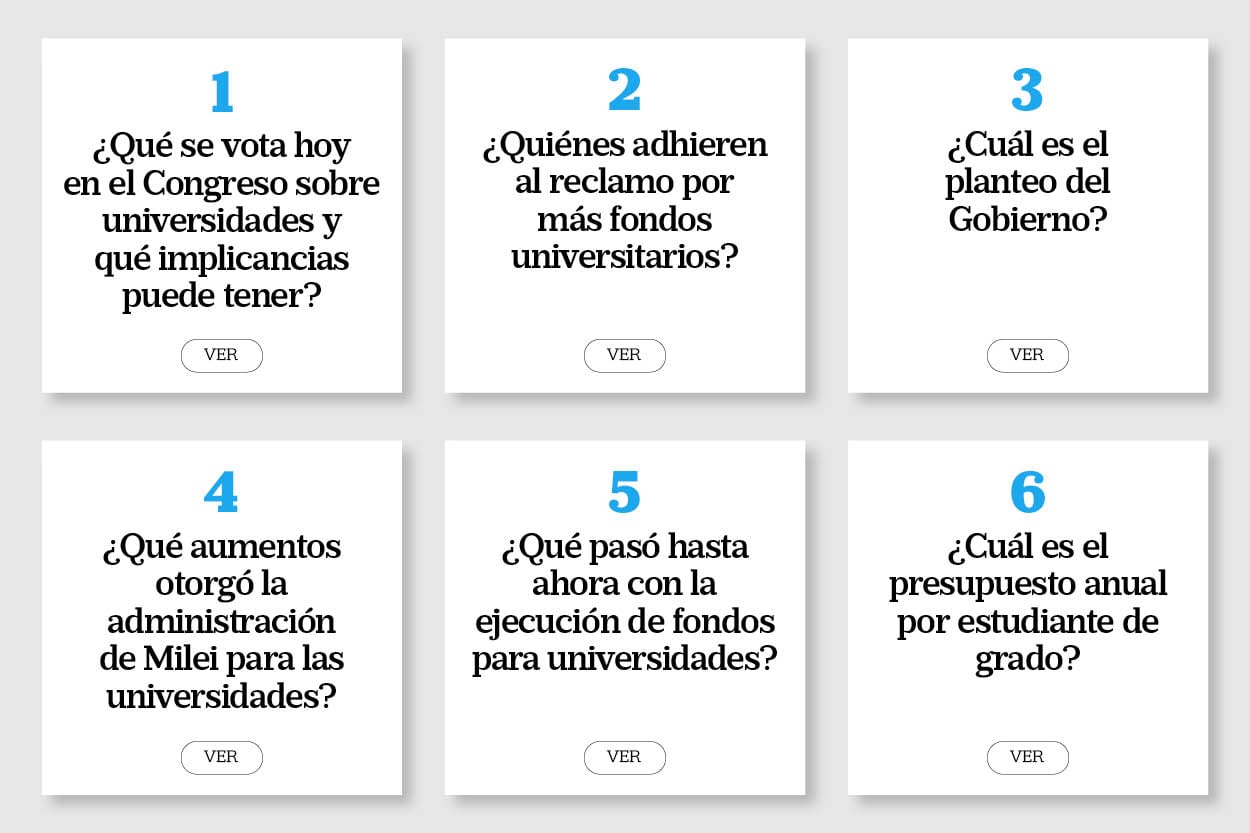 1

¿Qué se vota hoy en el Congreso sobre universidades y qué implicancias puede tener?

VER

2

¿Quiénes adhieren al reclamo por más fondos universitarios?

VER

3

¿Cuál es el planteo del Gobierno?

VER

4

¿Qué aumentos otorgó la administración de Milei para las universidades?

VER

5

¿Qué pasó hasta ahora con la ejecución de fondos para universidades?

VER

6

¿Cuál es el presupuesto anual por estudiante de grado?

VER